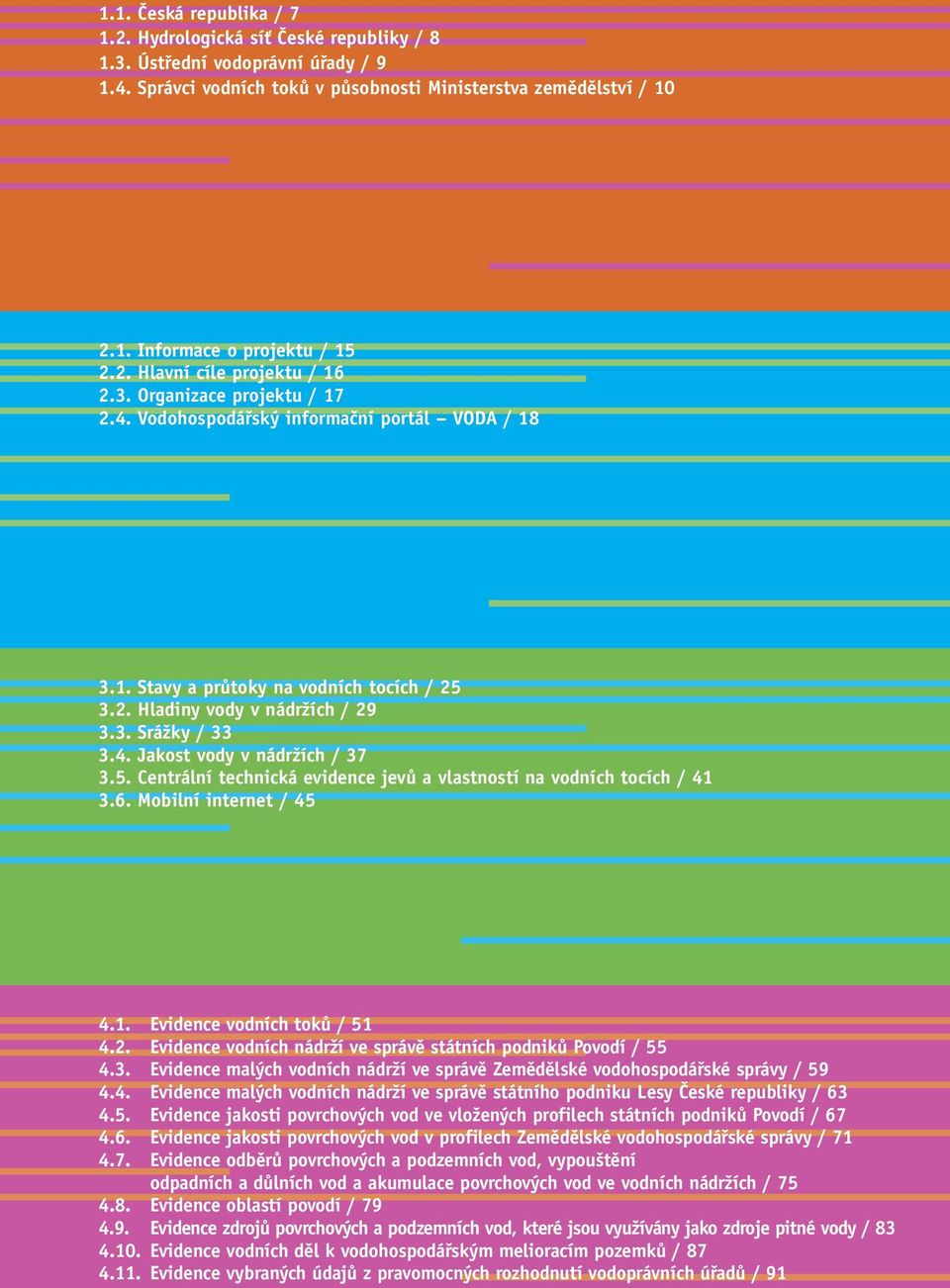 1.1. Česká republika / 7
1.2. Hydrologická síť České republiky / 8
1.3. Ústřední vodoprávní úřady / 9
1.4. Správci vodních toků v působnosti Ministerstva zemědělství / 10

2.1. Informace o projektu / 15
2.2. Hlavní cíle projektu / 16
2.3. Organizace projektu / 17
2.4. Vodohospodářský informační portál – VODA / 18

3.1. Stavy a průtoky na vodních tocích / 25
3.2. Hladiny vody v nádržích / 29
3.3. Srážky / 33
3.4. Jakost vody v nádržích / 37
3.5. Centrální technická evidence jevů a vlastností na vodních tocích / 41
3.6. Mobilní internet / 45

4.1. Evidence vodních toků / 51
4.2. Evidence vodních nádrží ve správě státních podniků Povodí / 55
4.3. Evidence malých vodních nádrží ve správě Zemědělské vodohospodářské správy / 59
4.4. Evidence malých vodních nádrží ve správě státního podniku Lesy České republiky / 63
4.5. Evidence jakosti povrchových vod ve vložených profilech státních podniků Povodí / 67
4.6. Evidence jakosti povrchových vod v profilech Zemědělské vodohospodářské správy / 71
4.7. Evidence odběrů povrchových a podzemních vod, vypouštění odpadních a důlních vod a akumulace povrchových vod ve vodních nádržích / 75
4.8. Evidence oblastí povodí / 79
4.9. Evidence zdrojů povrchových a podzemních vod, které jsou využívány jako zdroje pitné vody / 83
4.10. Evidence vodních děl k vodohospodářským melioracím pozemků / 87
4.11. Evidence vybraných údajů z pravomocných rozhodnutí vodoprávních úřadů / 91